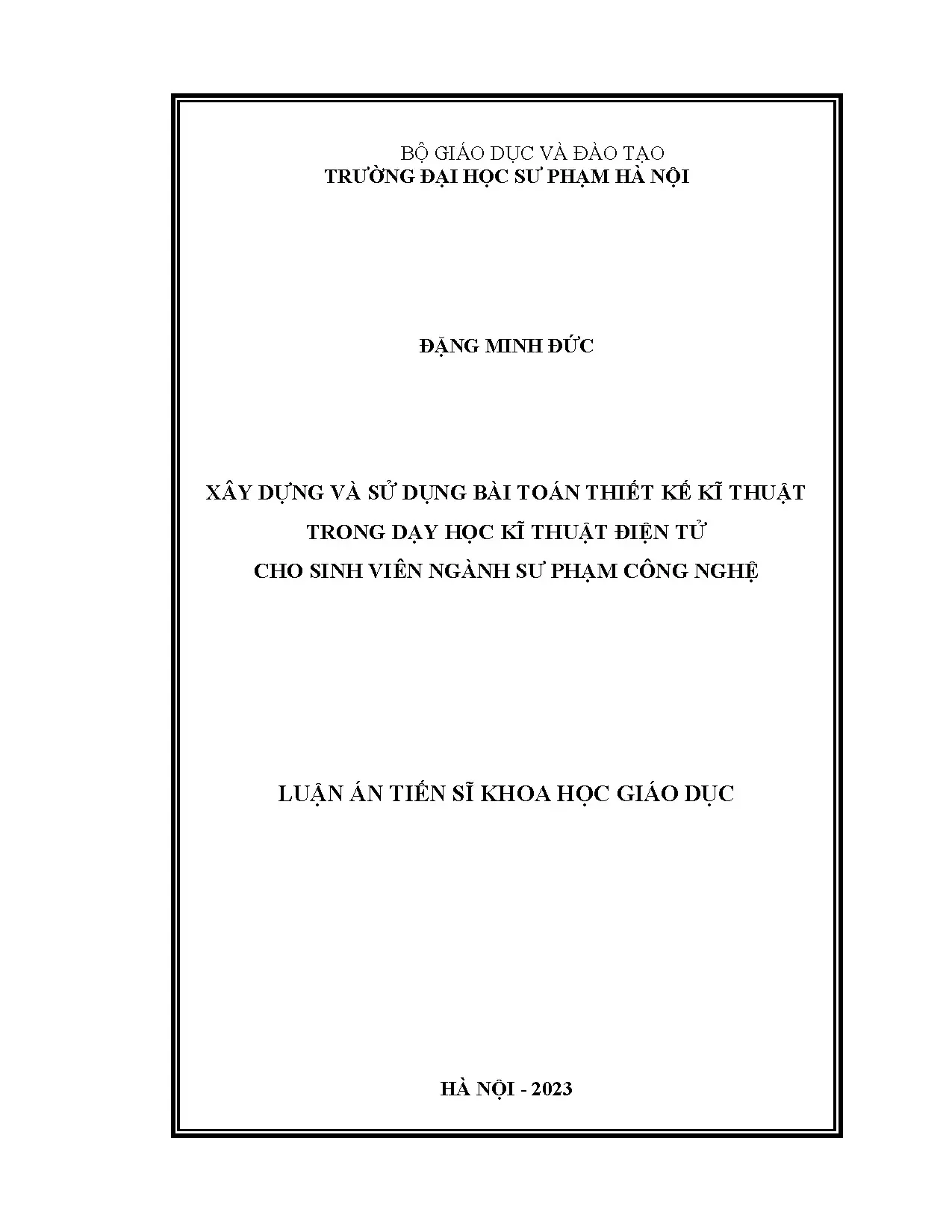 BỘ GIÁO DỤC VÀ ĐÀO TẠO
TRƯỜNG ĐẠI HỌC SƯ PHẠM HÀ NỘI

ĐẶNG MINH ĐỨC

XÂY DỰNG VÀ SỬ DỤNG BÀI TOÁN THIẾT KẾ KĨ THUẬT
TRONG DẠY HỌC KĨ THUẬT ĐIỆN TỬ
CHO SINH VIÊN NGÀNH SƯ PHẠM CÔNG NGHỆ

LUẬN ÁN TIẾN SĨ KHOA HỌC GIÁO DỤC

HÀ NỘI - 2023